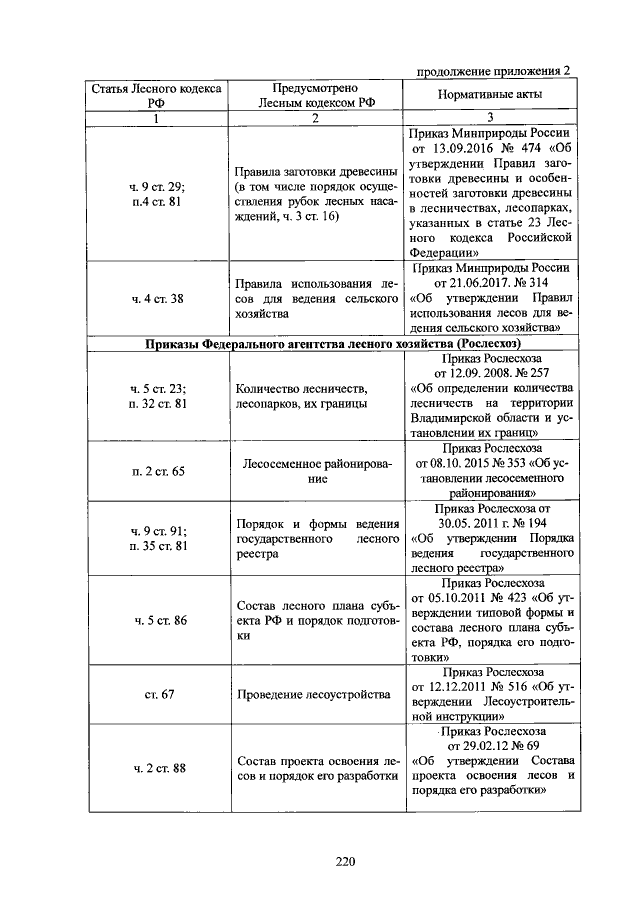 продолжение приложения 2

| Статья Лесного кодекса РФ | Предусмотрено Лесным кодексом РФ | Нормативные акты |
|---|---|---|
| 1 | 2 | 3 |
| ч. 9 ст. 29; п.4 ст. 81 | Правила заготовки древесины (в том числе порядок осуществления рубок лесных насаждений, ч. 3 ст. 16) | Приказ Минприроды России от 13.09.2016 № 474 «Об утверждении Правил заготовки древесины и особенностей заготовки древесины в лесничествах, лесопарках, указанных в статье 23 Лесного кодекса Российской Федерации» |
| ч. 4 ст. 38 | Правила использования лесов для ведения сельского хозяйства | Приказ Минприроды России от 21.06.2017. № 314 «Об утверждении Правил использования лесов для ведения сельского хозяйства» |
| Приказы Федерального агентства лесного хозяйства (Рослесхоз) | | |
| ч. 5 ст. 23; п. 32 ст. 81 | Количество лесничеств, лесопарков, их границы | Приказ Рослесхоза от 12.09. 2008. № 257 «Об определении количества лесничеств на территории Владимирской области и установлении их границ» |
| п. 2 ст. 65 | Лесосеменное районирование | Приказ Рослесхоза от 08.10. 2015 № 353 «Об установлении лесосеменного районирования» |
| ч. 9 ст. 91; п. 35 ст. 81 | Порядок и формы ведения государственного лесного реестра | Приказ Рослесхоза от 30.05. 2011 г. № 194 «Об утверждении Порядка ведения государственного лесного реестра» |
| ч. 5 ст. 86 | Состав лесного плана субъекта РФ и порядок подготовки | Приказ Рослесхоза от 05.10.2011 № 423 «Об утверждении типовой формы и состава лесного плана субъекта РФ, порядка его подготовки» |
| ст. 67 | Проведение лесоустройства | Приказ Рослесхоза от 12.12.2011 № 516 «Об утверждении Лесоустроительной инструкции» |
| ч. 2 ст. 88 | Состав проекта освоения лесов и порядок его разработки | Приказ Рослесхоза от 29.02.12 № 69 «Об утверждении Состава проекта освоения лесов и порядка его разработки» |

220